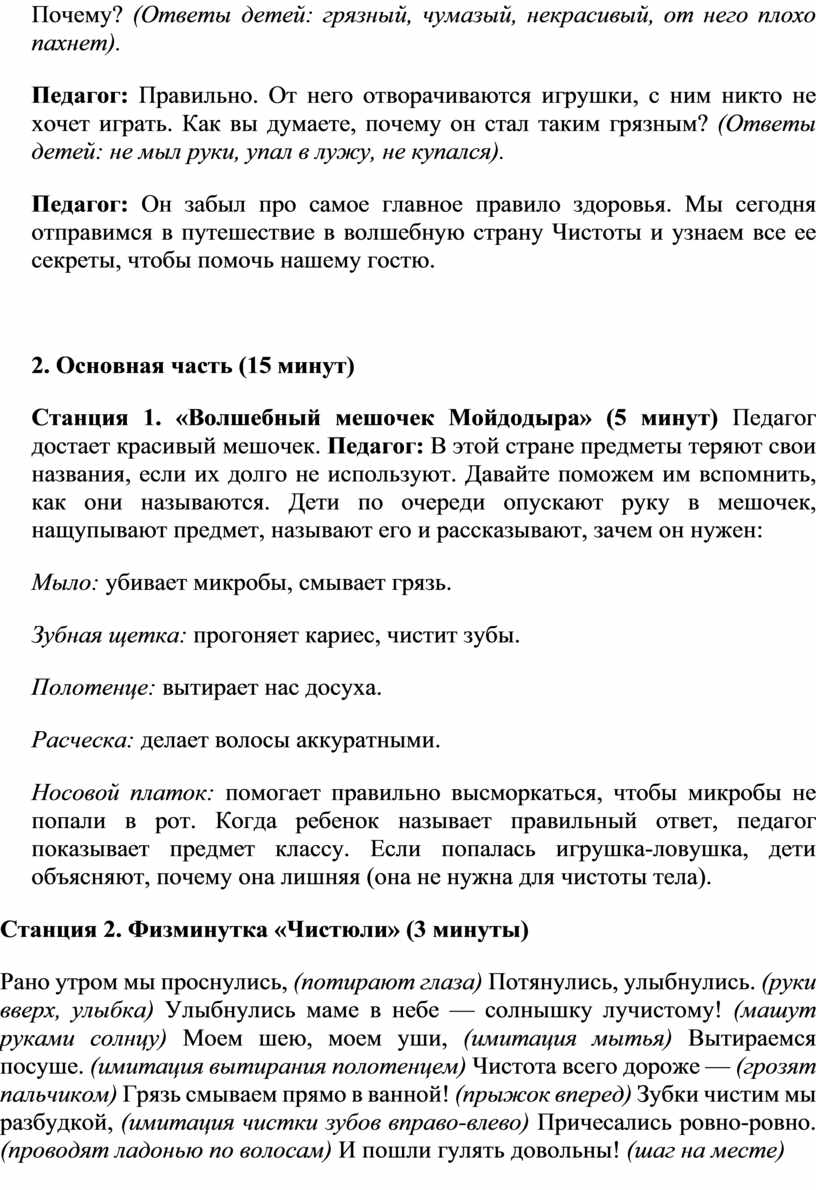 Почему? (Ответы детей: грязный, чумазый, некрасивый, от него плохо пахнет).

Педагог: Правильно. От него отворачиваются игрушки, с ним никто не хочет играть. Как вы думаете, почему он стал таким грязным? (Ответы детей: не мыл руки, упал в лужу, не купался).

Педагог: Он забыл про самое главное правило здоровья. Мы сегодня отправимся в путешествие в волшебную страну Чистоты и узнаем все ее секреты, чтобы помочь нашему гостю.

2. Основная часть (15 минут)

Станция 1. «Волшебный мешочек Мойдодыра» (5 минут) Педагог достает красивый мешочек. Педагог: В этой стране предметы теряют свои названия, если их долго не используют. Давайте поможем им вспомнить, как они называются. Дети по очереди опускают руку в мешочек, нащупывают предмет, называют его и рассказывают, зачем он нужен:

Мыло: убивает микробы, смывает грязь.

Зубная щетка: прогоняет кариес, чистит зубы.

Полотенце: вытирает нас досуха.

Расческа: делает волосы аккуратными.

Носовой платок: помогает правильно высморкаться, чтобы микробы не попали в рот. Когда ребенок называет правильный ответ, педагог показывает предмет классу. Если попалась игрушка-ловушка, дети объясняют, почему она лишняя (она не нужна для чистоты тела).

Станция 2. Физминутка «Чистюли» (3 минуты)

Рано утром мы проснулись, (потирают глаза) Потянулись, улыбнулись. (руки вверх, улыбка) Улыбнулись маме в небе — солнышку лучистому! (машут руками солнцу) Моем шею, моем уши, (имитация мытья) Вытираемся посуше. (имитация вытирания полотенцем) Чистота всего дороже — (грозят пальчиком) Грязь смываем прямо в ванной! (прыжок вперед) Зубки чистим мы разбудкой, (имитация чистки зубов вправо-влево) Причесались ровно-ровно. (проводят ладонью по волосам) И пошли гулять довольны! (шаг на месте)